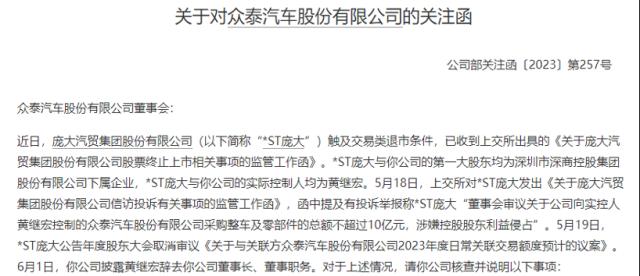 关于对众泰汽车股份有限公司的关注函

公司部关注函〔2023〕第257号

众泰汽车股份有限公司董事会:

近日，庞大汽贸集团股份有限公司（以下简称“*ST庞大”）触及交易类退市条件，已收到上交所出具的《关于庞大汽贸集团股份有限公司股票终止上市相关事项的监管工作函》。*ST庞大与你公司的第一大股东均为深圳市深商控股集团股份有限公司下属企业，*ST庞大与你公司的实际控制人均为黄继宏。5月18日，上交所对*ST庞大发出《关于庞大汽贸集团股份有限公司信访投诉有关事项的监管工作函》，函中提及有投诉举报称*ST庞大“董事会审议关于公司向实控人黄继宏控制的众泰汽车股份有限公司采购整车及零部件的总额不超过10亿元，涉嫌控股股东利益侵占”。5月19日，*ST庞大公告年度股东大会取消审议《关于与关联方众泰汽车股份有限公司2023年度日常关联交易额度预计的议案》。6月1日，你公司披露黄继宏辞去你公司董事长、董事职务。对于上述情况，请你公司核查并说明以下事项: